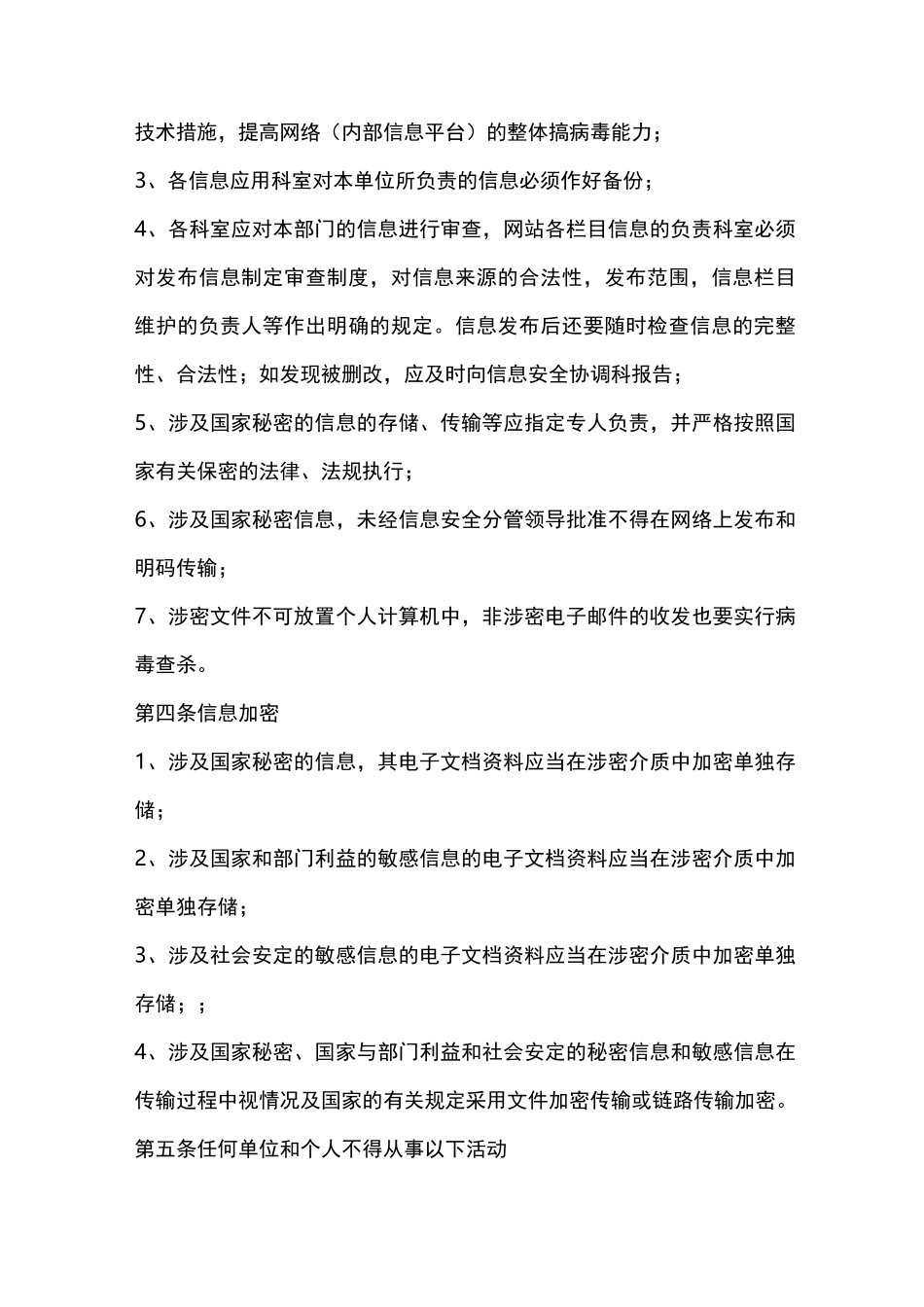 技术措施，提高网络（内部信息平台）的整体搞病毒能力；

3、各信息应用科室对本单位所负责的信息必须作好备份；

4、各科室应对本部门的信息进行审查，网站各栏目信息的负责科室必须对发布信息制定审查制度，对信息来源的合法性，发布范围，信息栏目维护的负责人等作出明确的规定。信息发布后还要随时检查信息的完整性、合法性；如发现被删改，应及时向信息安全协调科报告；

5、涉及国家秘密的信息的存储、传输等应指定专人负责，并严格按照国家有关保密的法律、法规执行；

6、涉及国家秘密信息，未经信息安全分管领导批准不得在网络上发布和明码传输；

7、涉密文件不可放置个人计算机中，非涉密电子邮件的收发也要实行病毒查杀。

第四条信息加密

1、涉及国家秘密的信息，其电子文档资料应当在涉密介质中加密单独存储；

2、涉及国家和部门利益的敏感信息的电子文档资料应当在涉密介质中加密单独存储；

3、涉及社会安定的敏感信息的电子文档资料应当在涉密介质中加密单独存储；；

4、涉及国家秘密、国家与部门利益和社会安定的秘密信息和敏感信息在传输过程中视情况及国家的有关规定采用文件加密传输或链路传输加密。

第五条任何单位和个人不得从事以下活动